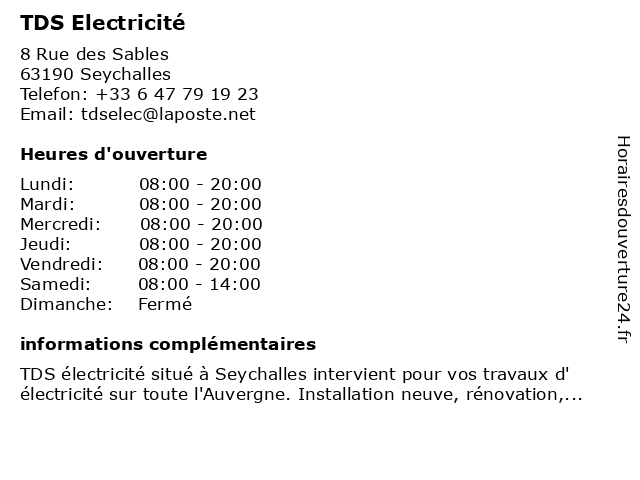 TDS Electricité

8 Rue des Sables
63190 Seychalles
Telefon: +33 6 47 79 19 23
Email: tdselec@laposte.net

Heures d'ouverture

Lundi: 08:00 - 20:00
Mardi: 08:00 - 20:00
Mercredi: 08:00 - 20:00
Jeudi: 08:00 - 20:00
Vendredi: 08:00 - 20:00
Samedi: 08:00 - 14:00
Dimanche: Fermé

informations complémentaires

TDS électricité situé à Seychalles intervient pour vos travaux d' électricité sur toute l'Auvergne. Installation neuve, rénovation,...

Horairesdouverture24.fr